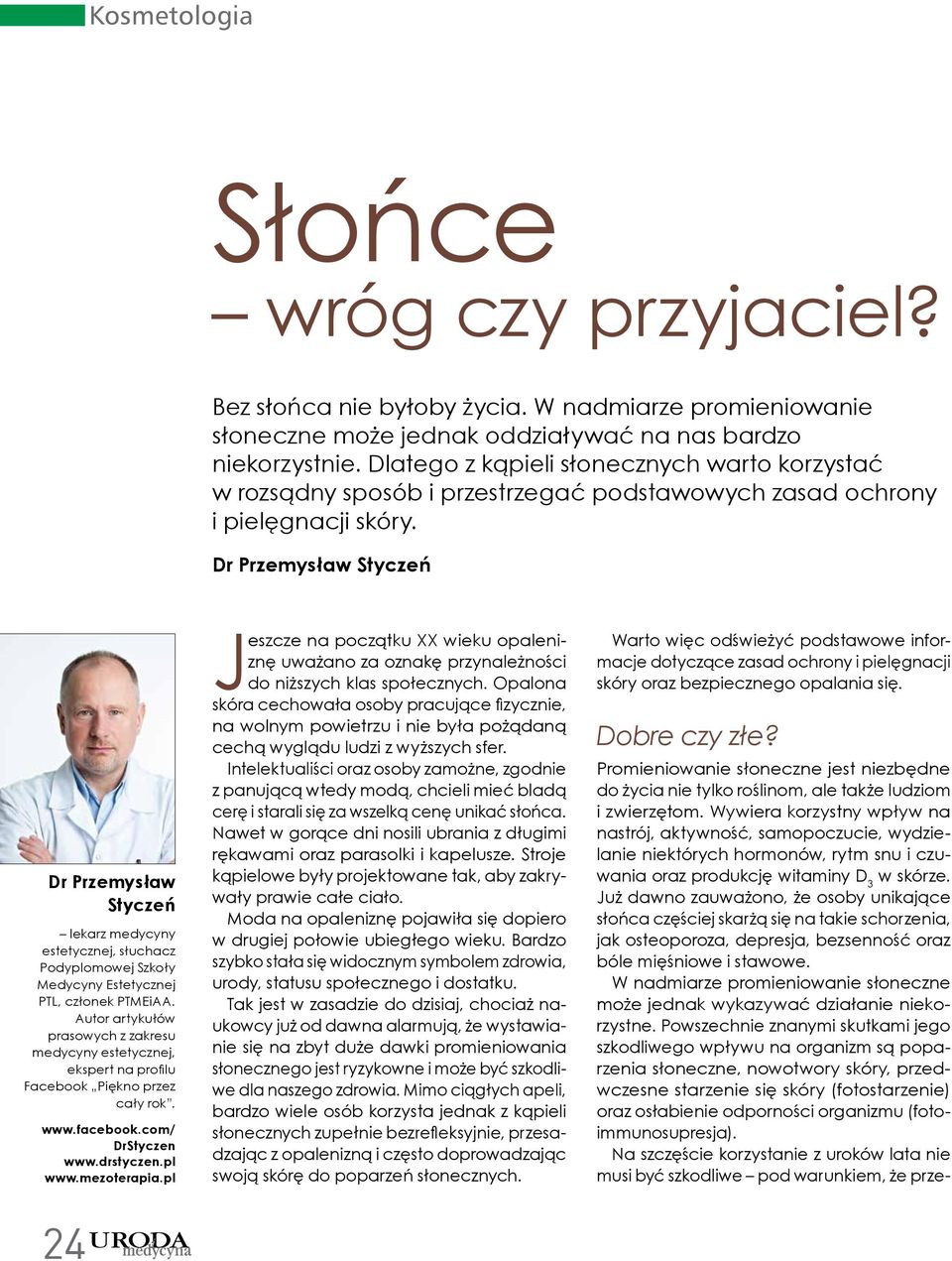 Kosmetologia

Słońce – wróg czy przyjaciel?

Bez słońca nie byłoby życia. W nadmiarze promieniowanie słoneczne może jednak oddziaływać na nas bardzo niekorzystnie. Dlatego z kąpieli słonecznych warto korzystać w rozsądny sposób i przestrzegać podstawowych zasad ochrony i pielęgnacji skóry.

Dr Przemysław Styczeń

Dr Przemysław Styczeń

– lekarz medycyny estetycznej, słuchacz Podyplomowej Szkoły Medycyny Estetycznej PTL, członek PTMEiAA. Autor artykułów prasowych z zakresu medycyny estetycznej, ekspert na profilu Facebook „Piękno przez cały rok".

www.facebook.com/DrStyczen
www.drstyczen.pl
www.mezoterapia.pl

Jeszcze na początku XX wieku opaleniznę uważano za oznakę przynależności do niższych klas społecznych. Opalona skóra cechowała osoby pracujące fizycznie, na wolnym powietrzu i nie była pożądaną cechą wyglądu ludzi z wyższych sfer.

Intelektualiści oraz osoby zamożne, zgodnie z panującą wtedy modą, chcieli mieć bladą cerę i starali się za wszelką cenę unikać słońca. Nawet w gorące dni nosili ubrania z długimi rękawami oraz parasolki i kapelusze. Stroje kąpielowe były projektowane tak, aby zakrywały prawie całe ciało.

Moda na opaleniznę pojawiła się dopiero w drugiej połowie ubiegłego wieku. Bardzo szybko stała się widocznym symbolem zdrowia, urody, statusu społecznego i dostatku.

Tak jest w zasadzie do dzisiaj, chociaż naukowcy już od dawna alarmują, że wystawianie się na zbyt duże dawki promieniowania słonecznego jest ryzykowne i może być szkodliwe dla naszego zdrowia. Mimo ciągłych apeli, bardzo wiele osób korzysta jednak z kąpieli słonecznych zupełnie bezrefleksyjnie, przesadzając z opalenizną i często doprowadzając swoją skórę do poparzeń słonecznych.

Warto więc odświeżyć podstawowe informacje dotyczące zasad ochrony i pielęgnacji skóry oraz bezpiecznego opalania się.

Dobre czy złe?

Promieniowanie słoneczne jest niezbędne do życia nie tylko roślinom, ale także ludziom i zwierzętom. Wywiera korzystny wpływ na nastrój, aktywność, samopoczucie, wydzielanie niektórych hormonów, rytm snu i czuwania oraz produkcję witaminy $D_3$ w skórze. Już dawno zauważono, że osoby unikające słońca częściej skarżą się na takie schorzenia, jak osteoporoza, depresja, bezsenność oraz bóle mięśniowe i stawowe.

W nadmiarze promieniowanie słoneczne może jednak wykazywać działanie niekorzystne. Powszechnie znanymi skutkami jego szkodliwego wpływu na organizm są poparzenia słoneczne, nowotwory skóry, przedwczesne starzenie się skóry (fotostarzenie) oraz osłabienie odporności organizmu (fotoimmunosupresja).

Na szczęście korzystanie z uroków lata nie musi być szkodliwe – pod warunkiem, że prze-

24 URODA medycyna